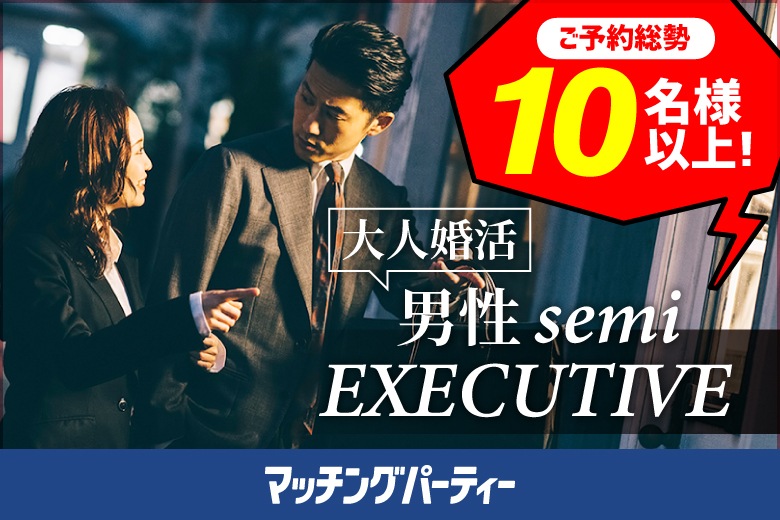 ご予約総勢
10名様以上!

大人婚活
男性 semi
EXECUTIVE

マッチングパーティー